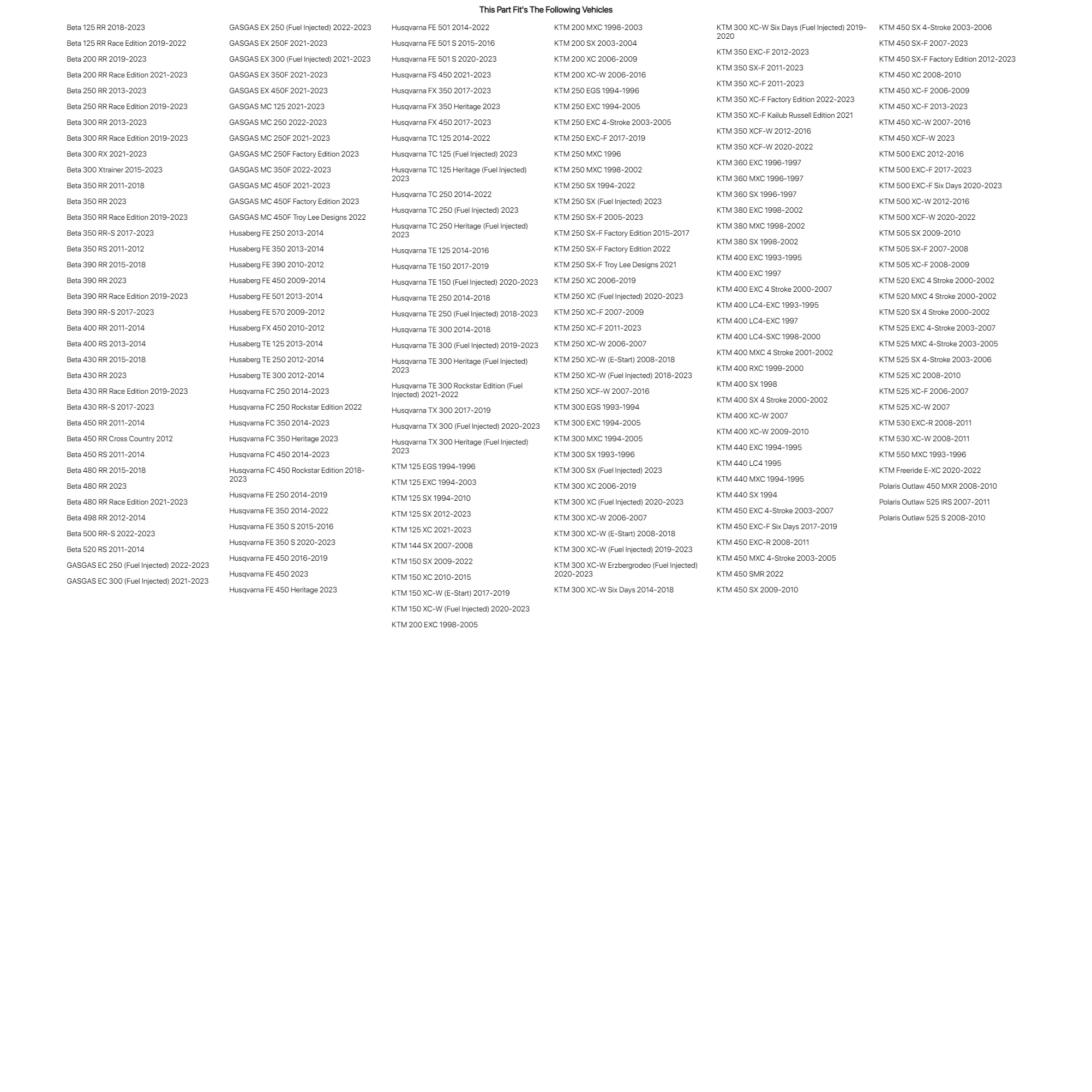 This Part Fit's The Following Vehicles

Beta 125 RR 2018-2023
Beta 125 RR Race Edition 2019-2022
Beta 200 RR 2019-2023
Beta 200 RR Race Edition 2021-2023
Beta 250 RR 2013-2023
Beta 250 RR Race Edition 2019-2023
Beta 300 RR 2013-2023
Beta 300 RR Race Edition 2019-2023
Beta 300 RX 2021-2023
Beta 300 Xtrainer 2015-2023
Beta 350 RR 2011-2018
Beta 350 RR 2023
Beta 350 RR Race Edition 2019-2023
Beta 350 RR-S 2017-2023
Beta 350 RS 2011-2012
Beta 390 RR 2015-2018
Beta 390 RR 2023
Beta 390 RR Race Edition 2019-2023
Beta 390 RR-S 2017-2023
Beta 400 RR 2011-2014
Beta 400 RS 2013-2014
Beta 430 RR 2015-2018
Beta 430 RR 2023
Beta 430 RR Race Edition 2019-2023
Beta 430 RR-S 2017-2023
Beta 450 RR 2011-2014
Beta 450 RR Cross Country 2012
Beta 450 RS 2011-2014
Beta 480 RR 2015-2018
Beta 480 RR 2023
Beta 480 RR Race Edition 2021-2023
Beta 498 RR 2012-2014
Beta 500 RR-S 2022-2023
Beta 520 RS 2011-2014
GASGAS EC 250 (Fuel Injected) 2022-2023
GASGAS EC 300 (Fuel Injected) 2021-2023

GASGAS EX 250 (Fuel Injected) 2022-2023
GASGAS EX 250F 2021-2023
GASGAS EX 300 (Fuel Injected) 2021-2023
GASGAS EX 350F 2021-2023
GASGAS EX 450F 2021-2023
GASGAS MC 125 2021-2023
GASGAS MC 250 2022-2023
GASGAS MC 250F 2021-2023
GASGAS MC 250F Factory Edition 2023
GASGAS MC 350F 2022-2023
GASGAS MC 450F 2021-2023
GASGAS MC 450F Factory Edition 2023
GASGAS MC 450F Troy Lee Designs 2022
Husaberg FE 250 2013-2014
Husaberg FE 350 2013-2014
Husaberg FE 390 2010-2012
Husaberg FE 450 2009-2014
Husaberg FE 501 2013-2014
Husaberg FE 570 2009-2012
Husaberg FX 450 2010-2012
Husaberg TE 125 2013-2014
Husaberg TE 250 2012-2014
Husaberg TE 300 2012-2014
Husqvarna FC 250 2014-2023
Husqvarna FC 250 Rockstar Edition 2022
Husqvarna FC 350 2014-2023
Husqvarna FC 350 Heritage 2023
Husqvarna FC 450 2014-2023
Husqvarna FC 450 Rockstar Edition 2018-2023
Husqvarna FE 250 2014-2019
Husqvarna FE 350 2014-2022
Husqvarna FE 350 S 2015-2016
Husqvarna FE 350 S 2020-2023
Husqvarna FE 450 2016-2019
Husqvarna FE 450 2023
Husqvarna FE 450 Heritage 2023

Husqvarna FE 501 2014-2022
Husqvarna FE 501 S 2015-2016
Husqvarna FE 501 S 2020-2023
Husqvarna FS 450 2021-2023
Husqvarna FX 350 2017-2023
Husqvarna FX 350 Heritage 2023
Husqvarna FX 450 2017-2023
Husqvarna TC 125 2014-2022
Husqvarna TC 125 (Fuel Injected) 2023
Husqvarna TC 125 Heritage (Fuel Injected) 2023
Husqvarna TC 250 2014-2022
Husqvarna TC 250 (Fuel Injected) 2023
Husqvarna TC 250 Heritage (Fuel Injected) 2023
Husqvarna TE 125 2014-2016
Husqvarna TE 150 2017-2019
Husqvarna TE 150 (Fuel Injected) 2020-2023
Husqvarna TE 250 2014-2018
Husqvarna TE 250 (Fuel Injected) 2018-2023
Husqvarna TE 300 2014-2018
Husqvarna TE 300 (Fuel Injected) 2019-2023
Husqvarna TE 300 Heritage (Fuel Injected) 2023
Husqvarna TE 300 Rockstar Edition (Fuel Injected) 2021-2022
Husqvarna TX 300 2017-2019
Husqvarna TX 300 (Fuel Injected) 2020-2023
Husqvarna TX 300 Heritage (Fuel Injected) 2023
KTM 125 EGS 1994-1996
KTM 125 EXC 1994-2003
KTM 125 SX 1994-2010
KTM 125 SX 2012-2023
KTM 125 XC 2021-2023
KTM 144 SX 2007-2008
KTM 150 SX 2009-2022
KTM 150 XC 2010-2015
KTM 150 XC-W (E-Start) 2017-2019
KTM 150 XC-W (Fuel Injected) 2020-2023
KTM 200 EXC 1998-2005

KTM 200 MXC 1998-2003
KTM 200 SX 2003-2004
KTM 200 XC 2006-2009
KTM 200 XC-W 2006-2016
KTM 250 EGS 1994-1996
KTM 250 EXC 1994-2005
KTM 250 EXC 4-Stroke 2003-2005
KTM 250 EXC-F 2017-2019
KTM 250 MXC 1996
KTM 250 MXC 1998-2002
KTM 250 SX 1994-2022
KTM 250 SX (Fuel Injected) 2023
KTM 250 SX-F 2005-2023
KTM 250 SX-F Factory Edition 2015-2017
KTM 250 SX-F Factory Edition 2022
KTM 250 SX-F Troy Lee Designs 2021
KTM 250 XC 2006-2019
KTM 250 XC (Fuel Injected) 2020-2023
KTM 250 XC-F 2007-2009
KTM 250 XC-F 2011-2023
KTM 250 XC-W 2006-2007
KTM 250 XC-W (E-Start) 2008-2018
KTM 250 XC-W (Fuel Injected) 2018-2023
KTM 250 XCF-W 2007-2016
KTM 300 EGS 1993-1994
KTM 300 EXC 1994-2005
KTM 300 MXC 1994-2005
KTM 300 SX 1993-1996
KTM 300 SX (Fuel Injected) 2023
KTM 300 XC 2006-2019
KTM 300 XC (Fuel Injected) 2020-2023
KTM 300 XC-W 2006-2007
KTM 300 XC-W (E-Start) 2008-2018
KTM 300 XC-W (Fuel Injected) 2019-2023
KTM 300 XC-W Erzbergrodeo (Fuel Injected) 2020-2023
KTM 300 XC-W Six Days 2014-2018

KTM 300 XC-W Six Days (Fuel Injected) 2019-2020
KTM 350 EXC-F 2012-2023
KTM 350 SX-F 2011-2023
KTM 350 XC-F 2011-2023
KTM 350 XC-F Factory Edition 2022-2023
KTM 350 XC-F Kailub Russell Edition 2021
KTM 350 XCF-W 2012-2016
KTM 350 XCF-W 2020-2022
KTM 360 EXC 1996-1997
KTM 360 MXC 1996-1997
KTM 360 SX 1996-1997
KTM 380 EXC 1998-2002
KTM 380 MXC 1998-2002
KTM 380 SX 1998-2002
KTM 400 EXC 1993-1995
KTM 400 EXC 1997
KTM 400 EXC 4 Stroke 2000-2007
KTM 400 LC4-EXC 1993-1995
KTM 400 LC4-EXC 1997
KTM 400 LC4-SXC 1998-2000
KTM 400 MXC 4 Stroke 2001-2002
KTM 400 RXC 1999-2000
KTM 400 SX 1998
KTM 400 SX 4 Stroke 2000-2002
KTM 400 XC-W 2007
KTM 400 XC-W 2009-2010
KTM 440 EXC 1994-1995
KTM 440 LC4 1995
KTM 440 MXC 1994-1995
KTM 440 SX 1994
KTM 450 EXC 4-Stroke 2003-2007
KTM 450 EXC-F Six Days 2017-2019
KTM 450 EXC-R 2008-2011
KTM 450 MXC 4-Stroke 2003-2005
KTM 450 SMR 2022
KTM 450 SX 2009-2010

KTM 450 SX 4-Stroke 2003-2006
KTM 450 SX-F 2007-2023
KTM 450 SX-F Factory Edition 2012-2023
KTM 450 XC 2008-2010
KTM 450 XC-F 2006-2009
KTM 450 XC-F 2013-2023
KTM 450 XC-W 2007-2016
KTM 450 XCF-W 2023
KTM 500 EXC 2012-2016
KTM 500 EXC-F 2017-2023
KTM 500 EXC-F Six Days 2020-2023
KTM 500 XC-W 2012-2016
KTM 500 XCF-W 2020-2022
KTM 505 SX 2009-2010
KTM 505 SX-F 2007-2008
KTM 505 XC-F 2008-2009
KTM 520 EXC 4 Stroke 2000-2002
KTM 520 MXC 4 Stroke 2000-2002
KTM 520 SX 4 Stroke 2000-2002
KTM 525 EXC 4-Stroke 2003-2007
KTM 525 MXC 4-Stroke 2003-2005
KTM 525 SX 4-Stroke 2003-2006
KTM 525 XC 2008-2010
KTM 525 XC-F 2006-2007
KTM 525 XC-W 2007
KTM 530 EXC-R 2008-2011
KTM 530 XC-W 2008-2011
KTM 550 MXC 1993-1996
KTM Freeride E-XC 2020-2022
Polaris Outlaw 450 MXR 2008-2010
Polaris Outlaw 525 IRS 2007-2011
Polaris Outlaw 525 S 2008-2010